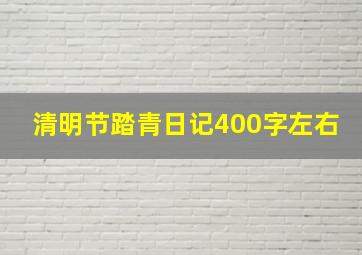 清明节踏青日记400字左右